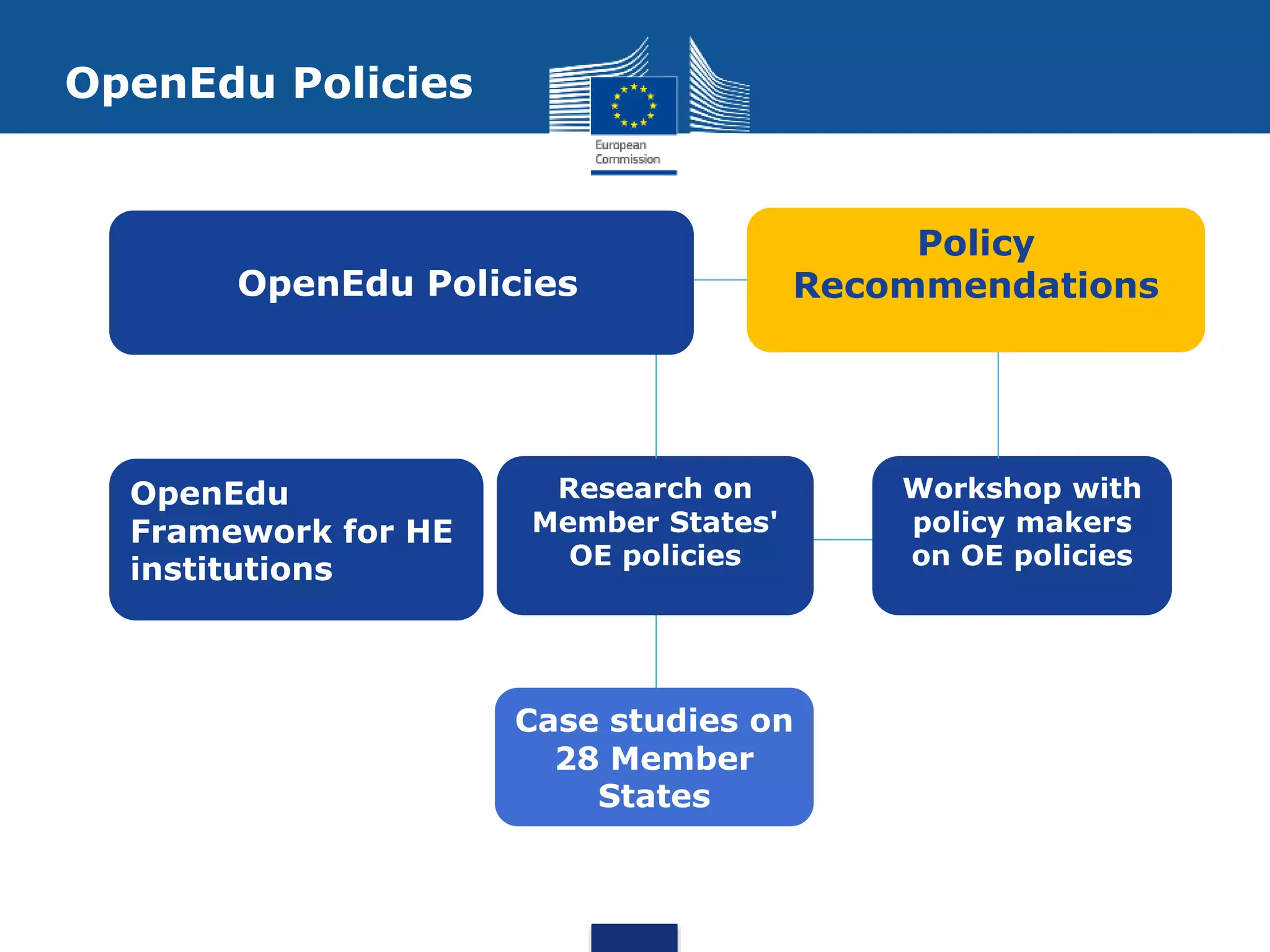 OpenEdu Policies

European Commission

OpenEdu Policies

Policy Recommendations

OpenEdu Framework for HE institutions

Research on Member States' OE policies

Workshop with policy makers on OE policies

Case studies on 28 Member States